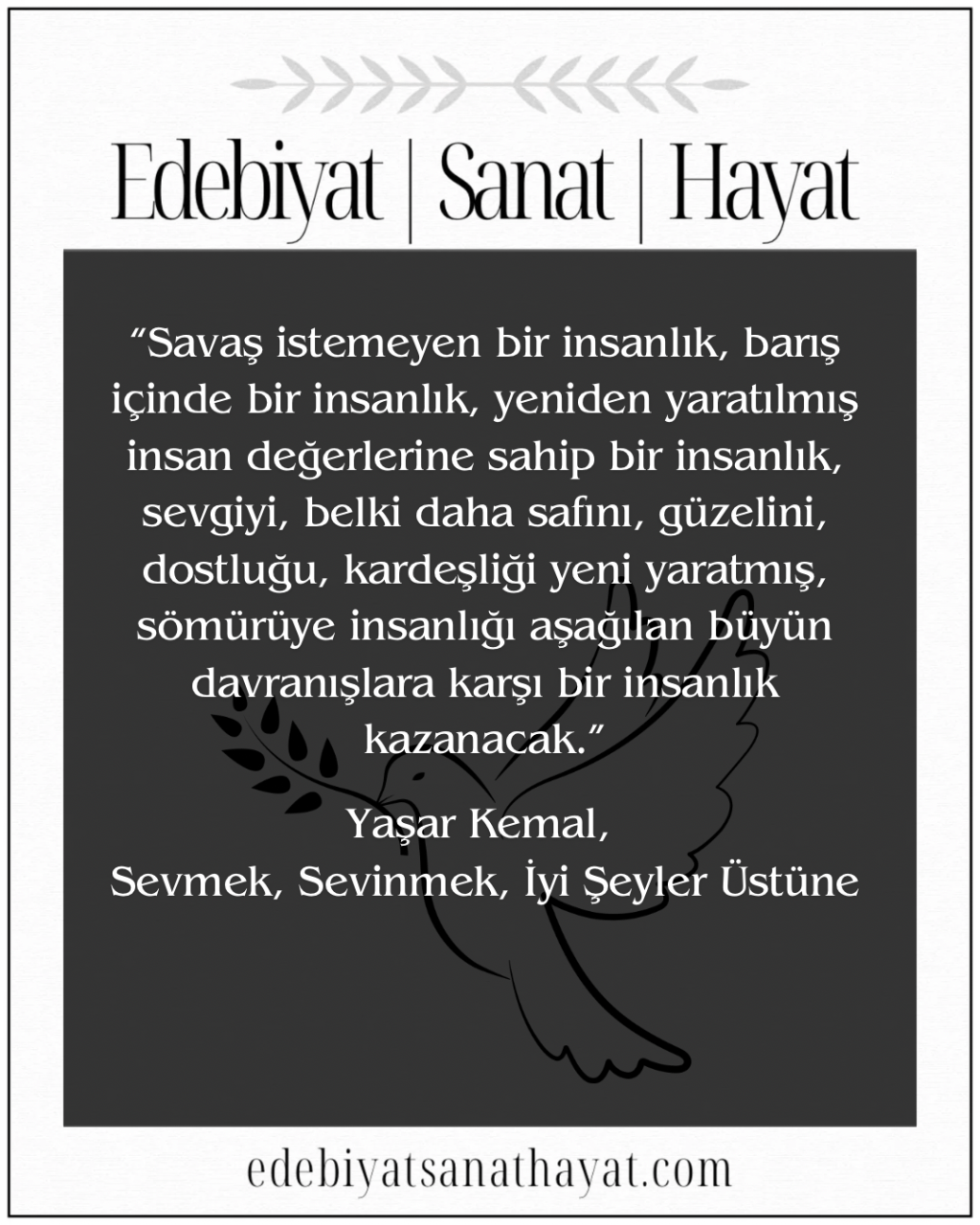 Edebiyat | Sanat | Hayat

"Savaş istemeyen bir insanlık, barış içinde bir insanlık, yeniden yaratılmış insan değerlerine sahip bir insanlık, sevgiyi, belki daha safını, güzelini, dostluğu, kardeşliği yeni yaratmış, sömürüye insanlığı aşağılan büyün davranışlara karşı bir insanlık kazanacak."

Yaşar Kemal,
Sevmek, Sevinmek, İyi Şeyler Üstüne

edebiyatsanathayat.com